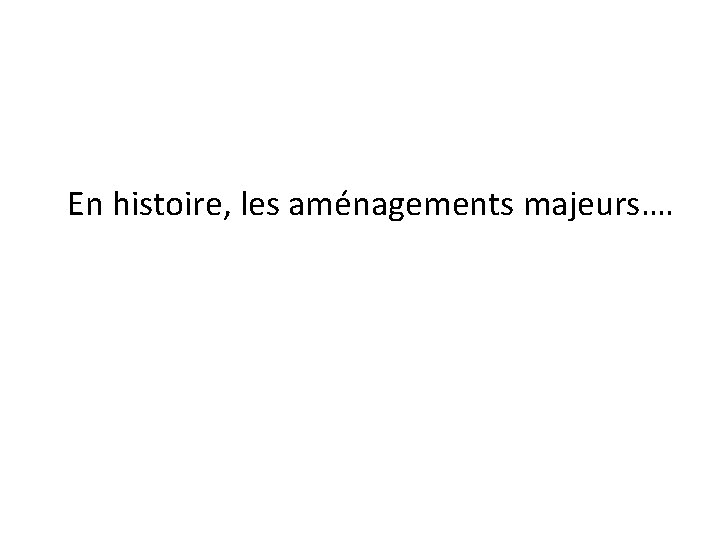 En histoire, les aménagements majeurs….